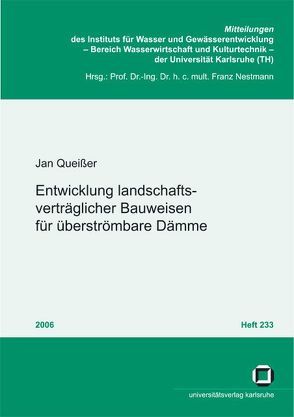 Mitteilungen
des Instituts für Wasser und Gewässerentwicklung
– Bereich Wasserwirtschaft und Kulturtechnik –
der Universität Karlsruhe (TH)

Hrsg.: Prof. Dr.-Ing. Dr. h. c. mult. Franz Nestmann

Jan Queißer

Entwicklung landschaftsverträglicher Bauweisen für überströmbare Dämme

2006

Heft 233

universitätsverlag karlsruhe